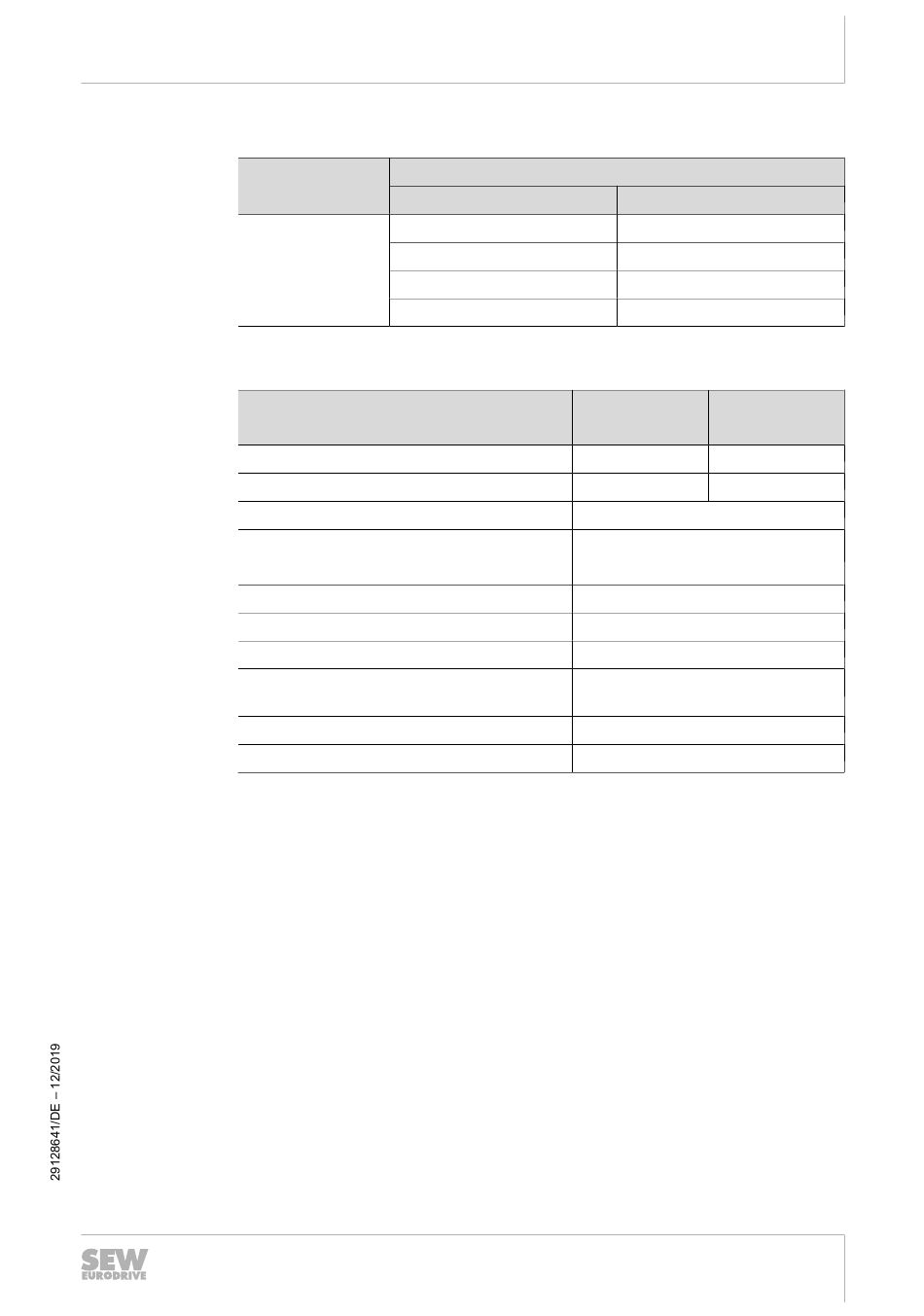 29128641/DE – 12/2019

SEW EURODRIVE